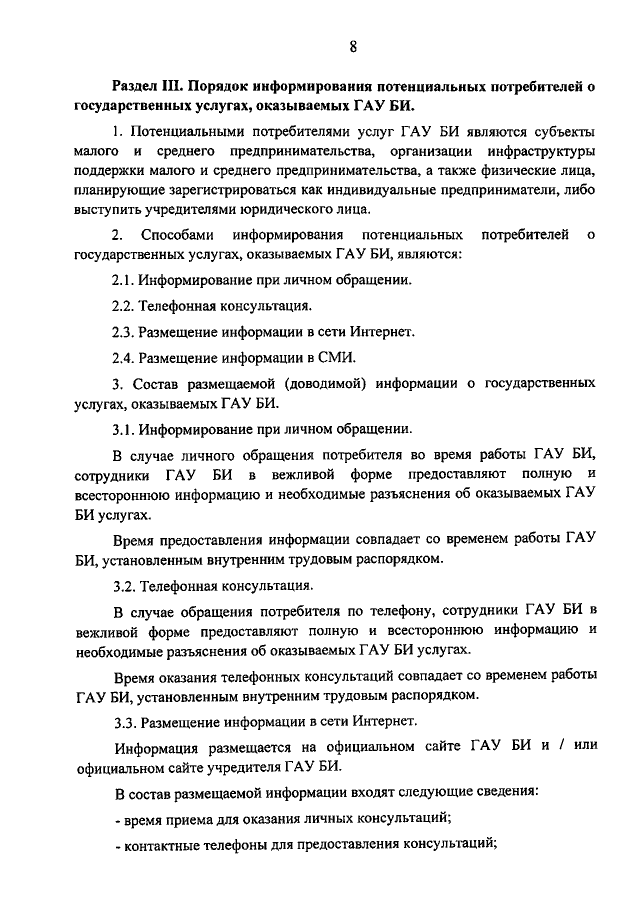 8

Раздел III. Порядок информирования потенциальных потребителей о государственных услугах, оказываемых ГАУ БИ.

1. Потенциальными потребителями услуг ГАУ БИ являются субъекты малого и среднего предпринимательства, организации инфраструктуры поддержки малого и среднего предпринимательства, а также физические лица, планирующие зарегистрироваться как индивидуальные предприниматели, либо выступить учредителями юридического лица.

2. Способами информирования потенциальных потребителей о государственных услугах, оказываемых ГАУ БИ, являются:

2.1. Информирование при личном обращении.

2.2. Телефонная консультация.

2.3. Размещение информации в сети Интернет.

2.4. Размещение информации в СМИ.

3. Состав размещаемой (доводимой) информации о государственных услугах, оказываемых ГАУ БИ.

3.1. Информирование при личном обращении.

В случае личного обращения потребителя во время работы ГАУ БИ, сотрудники ГАУ БИ в вежливой форме предоставляют полную и всестороннюю информацию и необходимые разъяснения об оказываемых ГАУ БИ услугах.

Время предоставления информации совпадает со временем работы ГАУ БИ, установленным внутренним трудовым распорядком.

3.2. Телефонная консультация.

В случае обращения потребителя по телефону, сотрудники ГАУ БИ в вежливой форме предоставляют полную и всестороннюю информацию и необходимые разъяснения об оказываемых ГАУ БИ услугах.

Время оказания телефонных консультаций совпадает со временем работы ГАУ БИ, установленным внутренним трудовым распорядком.

3.3. Размещение информации в сети Интернет.

Информация размещается на официальном сайте ГАУ БИ и / или официальном сайте учредителя ГАУ БИ.

В состав размещаемой информации входят следующие сведения:

- время приема для оказания личных консультаций;

- контактные телефоны для предоставления консультаций;